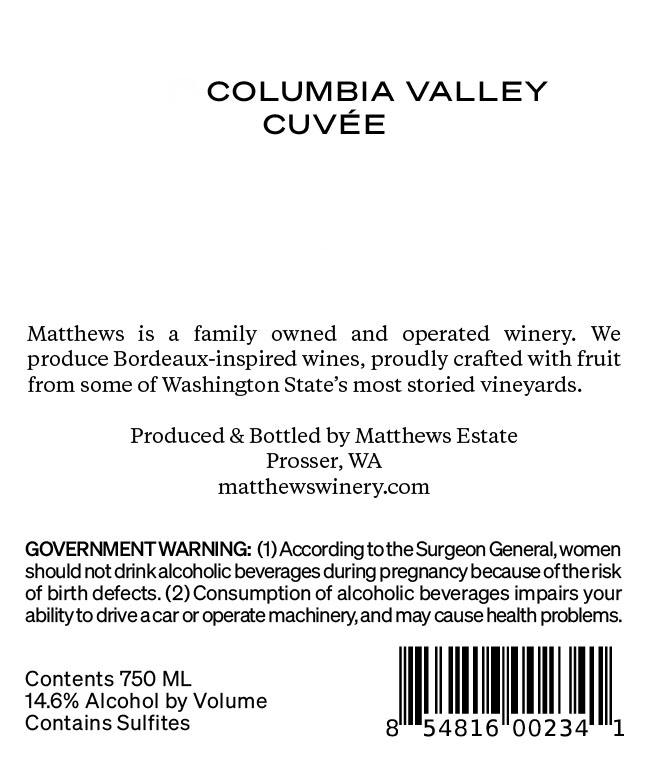 COLUMBIA VALLEY
CUVÉE

Matthews is a family owned and operated winery. We produce Bordeaux-inspired wines, proudly crafted with fruit from some of Washington State's most storied vineyards.

Produced & Bottled by Matthews Estate
Prosser, WA
matthewswinery.com

GOVERNMENT WARNING: (1) According to the Surgeon General, women should not drink alcoholic beverages during pregnancy because of the risk of birth defects. (2) Consumption of alcoholic beverages impairs your ability to drive a car or operate machinery, and may cause health problems.

Contents 750 ML
14.6% Alcohol by Volume
Contains Sulfites

8 54816 00234 1